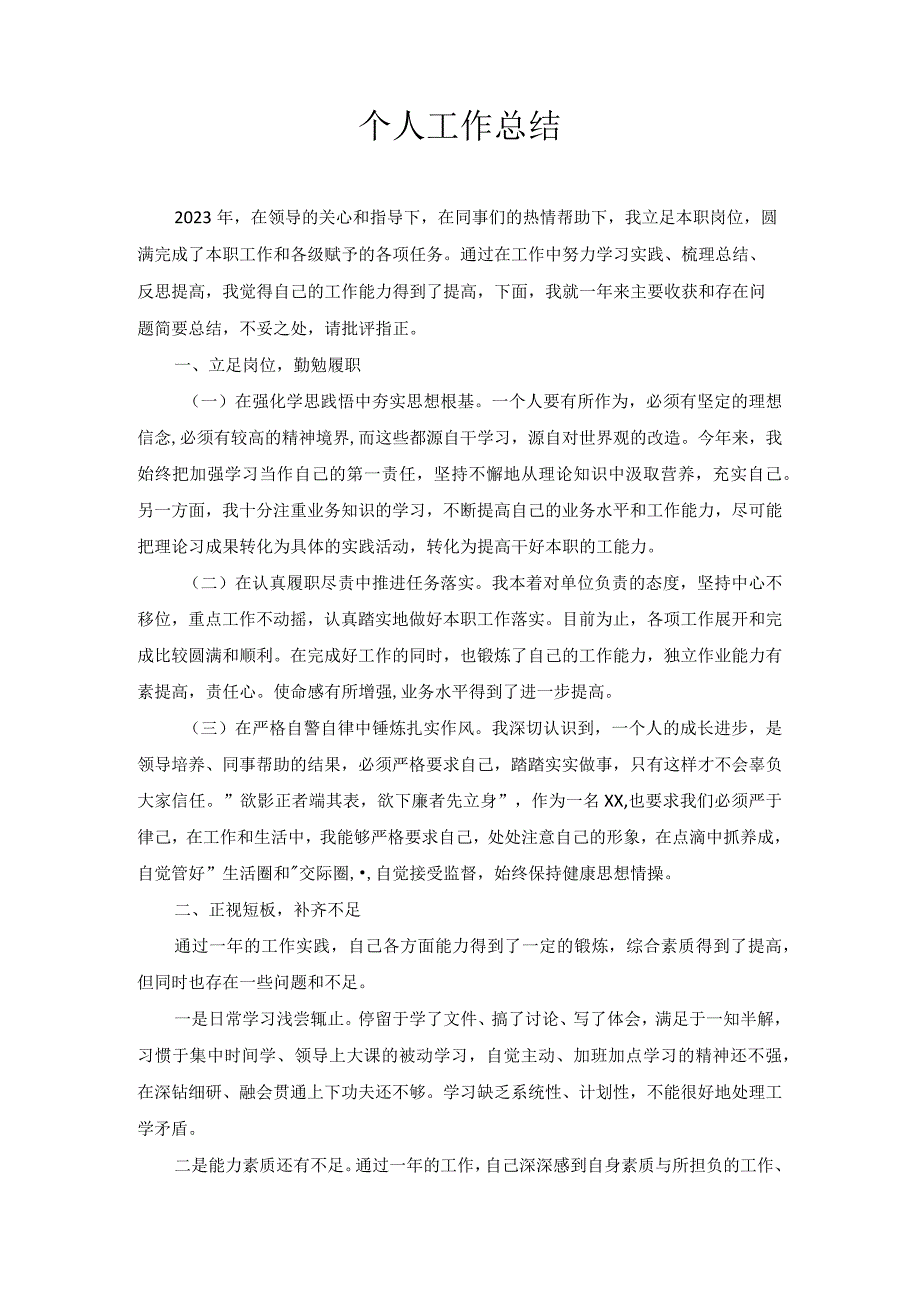 个人工作总结

2023年，在领导的关心和指导下，在同事们的热情帮助下，我立足本职岗位，圆满完成了本职工作和各级赋予的各项任务。通过在工作中努力学习实践、梳理总结、反思提高，我觉得自己的工作能力得到了提高，下面，我就一年来主要收获和存在问题简要总结，不妥之处，请批评指正。

一、立足岗位，勤勉履职

（一）在强化学思践悟中夯实思想根基。一个人要有所作为，必须有坚定的理想信念，必须有较高的精神境界，而这些都源自干学习，源自对世界观的改造。今年来，我始终把加强学习当作自己的第一责任，坚持不懈地从理论知识中汲取营养，充实自己。另一方面，我十分注重业务知识的学习，不断提高自己的业务水平和工作能力，尽可能把理论习成果转化为具体的实践活动，转化为提高干好本职的工能力。

（二）在认真履职尽责中推进任务落实。我本着对单位负责的态度，坚持中心不移位，重点工作不动摇，认真踏实地做好本职工作落实。目前为止，各项工作展开和完成比较圆满和顺利。在完成好工作的同时，也锻炼了自己的工作能力，独立作业能力有素提高，责任心。使命感有所增强，业务水平得到了进一步提高。

（三）在严格自警自律中锤炼扎实作风。我深切认识到，一个人的成长进步，是领导培养、同事帮助的结果，必须严格要求自己，踏踏实实做事，只有这样才不会辜负大家信任。”欲影正者端其表，欲下廉者先立身”，作为一名XX,也要求我们必须严于律己，在工作和生活中，我能够严格要求自己，处处注意自己的形象，在点滴中抓养成，自觉管好”生活圈和"交际圈,•,自觉接受监督，始终保持健康思想情操。

二、正视短板，补齐不足

通过一年的工作实践，自己各方面能力得到了一定的锻炼，综合素质得到了提高，但同时也存在一些问题和不足。

一是日常学习浅尝辄止。停留于学了文件、搞了讨论、写了体会，满足于一知半解，习惯于集中时间学、领导上大课的被动学习，自觉主动、加班加点学习的精神还不强，在深钻细研、融会贯通上下功夫还不够。学习缺乏系统性、计划性，不能很好地处理工学矛盾。

二是能力素质还有不足。通过一年的工作，自己深深感到自身素质与所担负的工作、